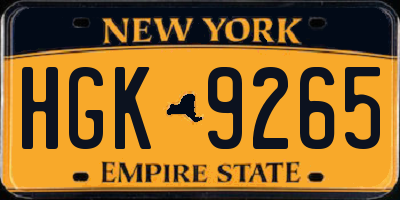 NEW YORK

HGK 9265

EMPIRE STATE